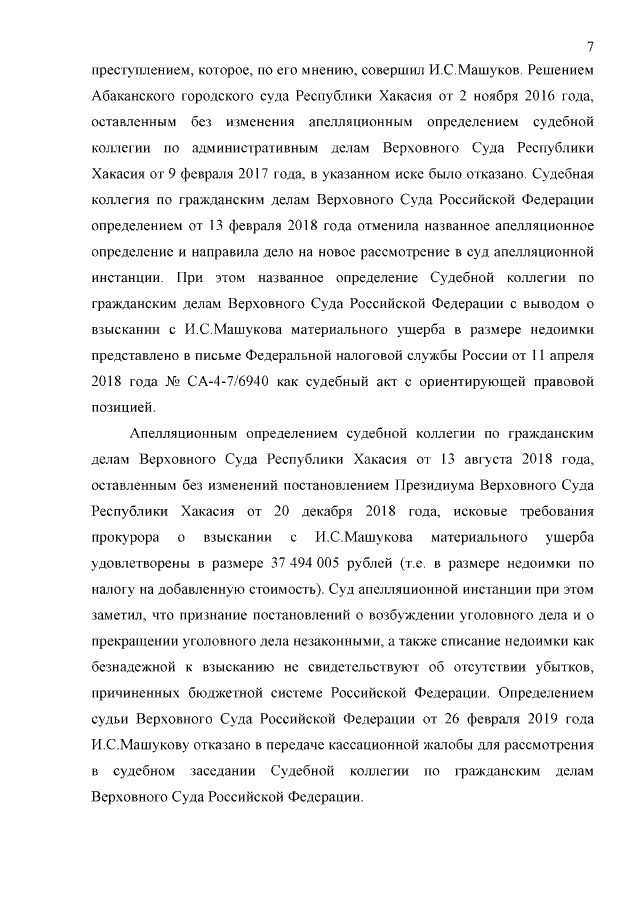 7

преступлением, которое, по его мнению, совершил И.С.Машуков. Решением Абаканского городского суда Республики Хакасия от 2 ноября 2016 года, оставленным без изменения апелляционным определением судебной коллегии по административным делам Верховного Суда Республики Хакасия от 9 февраля 2017 года, в указанном иске было отказано. Судебная коллегия по гражданским делам Верховного Суда Российской Федерации определением от 13 февраля 2018 года отменила названное апелляционное определение и направила дело на новое рассмотрение в суд апелляционной инстанции. При этом названное определение Судебной коллегии по гражданским делам Верховного Суда Российской Федерации с выводом о взыскании с И.С.Машукова материального ущерба в размере недоимки представлено в письме Федеральной налоговой службы России от 11 апреля 2018 года № СА-4-7/6940 как судебный акт с ориентирующей правовой позицией.

Апелляционным определением судебной коллегии по гражданским делам Верховного Суда Республики Хакасия от 13 августа 2018 года, оставленным без изменений постановлением Президиума Верховного Суда Республики Хакасия от 20 декабря 2018 года, исковые требования прокурора о взыскании с И.С.Машукова материального ущерба удовлетворены в размере 37 494 005 рублей (т.е. в размере недоимки по налогу на добавленную стоимость). Суд апелляционной инстанции при этом заметил, что признание постановлений о возбуждении уголовного дела и о прекращении уголовного дела незаконными, а также списание недоимки как безнадежной к взысканию не свидетельствуют об отсутствии убытков, причиненных бюджетной системе Российской Федерации. Определением судьи Верховного Суда Российской Федерации от 26 февраля 2019 года И.С.Машукову отказано в передаче кассационной жалобы для рассмотрения в судебном заседании Судебной коллегии по гражданским делам Верховного Суда Российской Федерации.